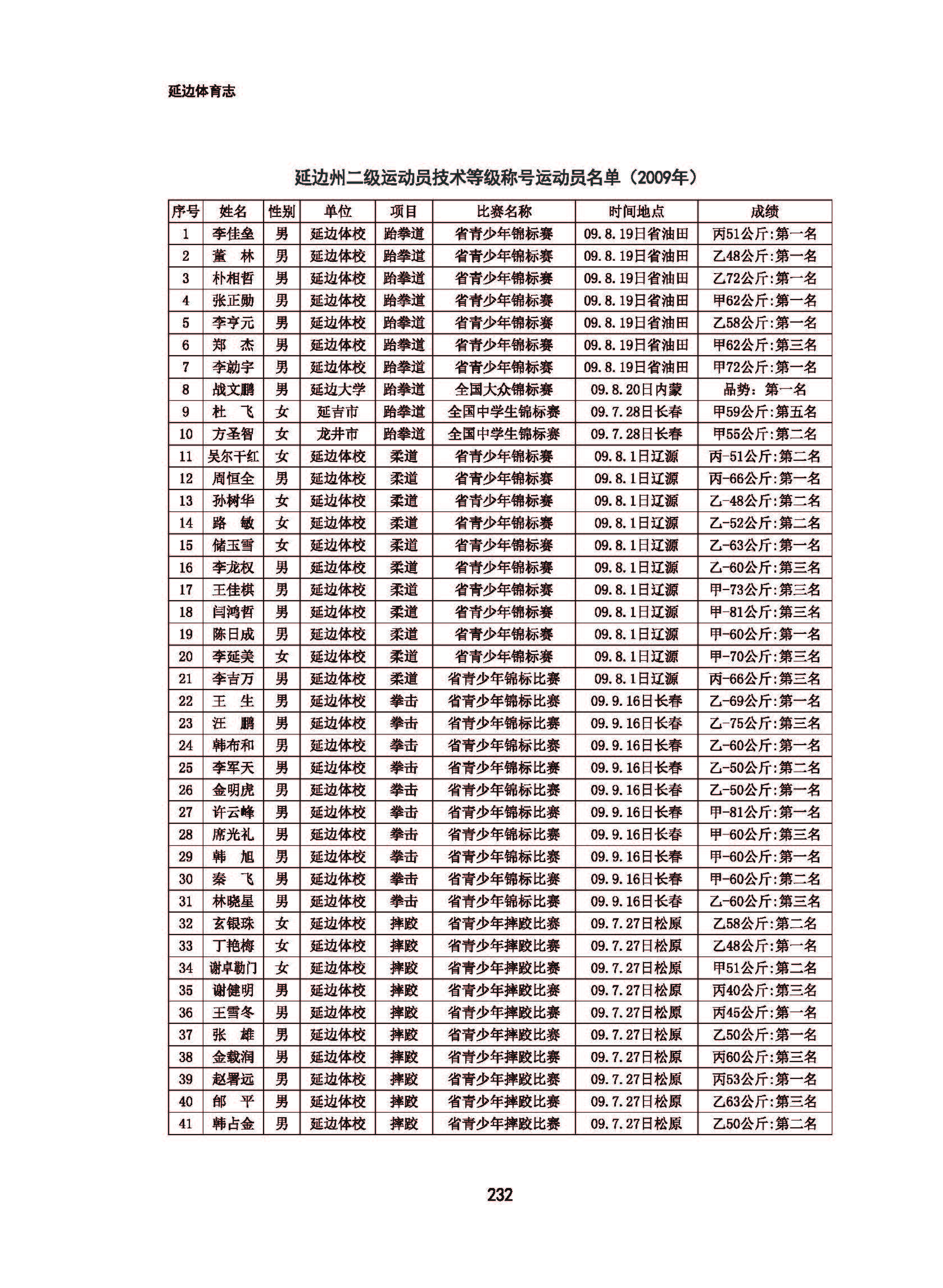 延边体育志

延边州二级运动员技术等级称号运动员名单（2009年）

| 序号 | 姓名 | 性别 | 单位 | 项目 | 比赛名称 | 时间地点 | 成绩 |
|---|---|---|---|---|---|---|---|
| 1 | 李佳垒 | 男 | 延边体校 | 跆拳道 | 省青少年锦标赛 | 09.8.19日省油田 | 丙51公斤:第一名 |
| 2 | 董 林 | 男 | 延边体校 | 跆拳道 | 省青少年锦标赛 | 09.8.19日省油田 | 乙48公斤:第一名 |
| 3 | 朴相哲 | 男 | 延边体校 | 跆拳道 | 省青少年锦标赛 | 09.8.19日省油田 | 乙72公斤:第一名 |
| 4 | 张正勋 | 男 | 延边体校 | 跆拳道 | 省青少年锦标赛 | 09.8.19日省油田 | 甲62公斤:第一名 |
| 5 | 李亨元 | 男 | 延边体校 | 跆拳道 | 省青少年锦标赛 | 09.8.19日省油田 | 乙58公斤:第一名 |
| 6 | 郑 杰 | 男 | 延边体校 | 跆拳道 | 省青少年锦标赛 | 09.8.19日省油田 | 甲62公斤:第三名 |
| 7 | 李勍宇 | 男 | 延边体校 | 跆拳道 | 省青少年锦标赛 | 09.8.19日省油田 | 甲72公斤:第一名 |
| 8 | 战文鹏 | 男 | 延边大学 | 跆拳道 | 全国大众锦标赛 | 09.8.20日内蒙 | 品势：第一名 |
| 9 | 杜 飞 | 女 | 延吉市 | 跆拳道 | 全国中学生锦标赛 | 09.7.28日长春 | 甲59公斤:第五名 |
| 10 | 方圣智 | 女 | 龙井市 | 跆拳道 | 全国中学生锦标赛 | 09.7.28日长春 | 甲55公斤:第二名 |
| 11 | 吴尔干红 | 女 | 延边体校 | 柔道 | 省青少年锦标赛 | 09.8.1日辽源 | 丙-51公斤:第二名 |
| 12 | 周恒全 | 男 | 延边体校 | 柔道 | 省青少年锦标赛 | 09.8.1日辽源 | 丙-66公斤:第一名 |
| 13 | 孙树华 | 女 | 延边体校 | 柔道 | 省青少年锦标赛 | 09.8.1日辽源 | 乙-48公斤:第二名 |
| 14 | 路 敏 | 女 | 延边体校 | 柔道 | 省青少年锦标赛 | 09.8.1日辽源 | 乙-52公斤:第二名 |
| 15 | 储玉雪 | 女 | 延边体校 | 柔道 | 省青少年锦标赛 | 09.8.1日辽源 | 乙-63公斤:第一名 |
| 16 | 李龙权 | 男 | 延边体校 | 柔道 | 省青少年锦标赛 | 09.8.1日辽源 | 乙-60公斤:第三名 |
| 17 | 王佳棋 | 男 | 延边体校 | 柔道 | 省青少年锦标赛 | 09.8.1日辽源 | 甲-73公斤:第三名 |
| 18 | 闫鸿哲 | 男 | 延边体校 | 柔道 | 省青少年锦标赛 | 09.8.1日辽源 | 甲-81公斤:第三名 |
| 19 | 陈日成 | 男 | 延边体校 | 柔道 | 省青少年锦标赛 | 09.8.1日辽源 | 甲-60公斤:第一名 |
| 20 | 李延美 | 女 | 延边体校 | 柔道 | 省青少年锦标赛 | 09.8.1日辽源 | 甲-70公斤:第三名 |
| 21 | 李吉万 | 男 | 延边体校 | 柔道 | 省青少年锦标比赛 | 09.8.1日辽源 | 丙-66公斤:第三名 |
| 22 | 王 生 | 男 | 延边体校 | 拳击 | 省青少年锦标比赛 | 09.9.16日长春 | 乙-69公斤:第一名 |
| 23 | 汪 鹏 | 男 | 延边体校 | 拳击 | 省青少年锦标比赛 | 09.9.16日长春 | 乙-75公斤:第三名 |
| 24 | 韩布和 | 男 | 延边体校 | 拳击 | 省青少年锦标比赛 | 09.9.16日长春 | 乙-60公斤:第一名 |
| 25 | 李军天 | 男 | 延边体校 | 拳击 | 省青少年锦标比赛 | 09.9.16日长春 | 乙-50公斤:第二名 |
| 26 | 金明虎 | 男 | 延边体校 | 拳击 | 省青少年锦标比赛 | 09.9.16日长春 | 乙-50公斤:第一名 |
| 27 | 许云峰 | 男 | 延边体校 | 拳击 | 省青少年锦标比赛 | 09.9.16日长春 | 甲-81公斤:第一名 |
| 28 | 席光礼 | 男 | 延边体校 | 拳击 | 省青少年锦标比赛 | 09.9.16日长春 | 甲-60公斤:第三名 |
| 29 | 韩 旭 | 男 | 延边体校 | 拳击 | 省青少年锦标比赛 | 09.9.16日长春 | 甲-60公斤:第一名 |
| 30 | 秦 飞 | 男 | 延边体校 | 拳击 | 省青少年锦标比赛 | 09.9.16日长春 | 甲-60公斤:第二名 |
| 31 | 林晓星 | 男 | 延边体校 | 拳击 | 省青少年锦标比赛 | 09.9.16日长春 | 乙-60公斤:第三名 |
| 32 | 玄银珠 | 女 | 延边体校 | 摔跤 | 省青少年摔跤比赛 | 09.7.27日松原 | 乙58公斤:第二名 |
| 33 | 丁艳梅 | 女 | 延边体校 | 摔跤 | 省青少年摔跤比赛 | 09.7.27日松原 | 乙48公斤:第一名 |
| 34 | 谢卓勒门 | 女 | 延边体校 | 摔跤 | 省青少年摔跤比赛 | 09.7.27日松原 | 甲51公斤:第二名 |
| 35 | 谢健明 | 男 | 延边体校 | 摔跤 | 省青少年摔跤比赛 | 09.7.27日松原 | 丙40公斤:第三名 |
| 36 | 王雪冬 | 男 | 延边体校 | 摔跤 | 省青少年摔跤比赛 | 09.7.27日松原 | 丙45公斤:第一名 |
| 37 | 张 雄 | 男 | 延边体校 | 摔跤 | 省青少年摔跤比赛 | 09.7.27日松原 | 乙50公斤:第一名 |
| 38 | 金载润 | 男 | 延边体校 | 摔跤 | 省青少年摔跤比赛 | 09.7.27日松原 | 丙60公斤:第三名 |
| 39 | 赵署远 | 男 | 延边体校 | 摔跤 | 省青少年摔跤比赛 | 09.7.27日松原 | 丙53公斤:第一名 |
| 40 | 郎 平 | 男 | 延边体校 | 摔跤 | 省青少年摔跤比赛 | 09.7.27日松原 | 乙63公斤:第三名 |
| 41 | 韩占金 | 男 | 延边体校 | 摔跤 | 省青少年摔跤比赛 | 09.7.27日松原 | 乙50公斤:第二名 |

232